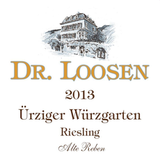 DR. LOOSEN

2013

Ürziger Würzgarten

Riesling

Alte Reben